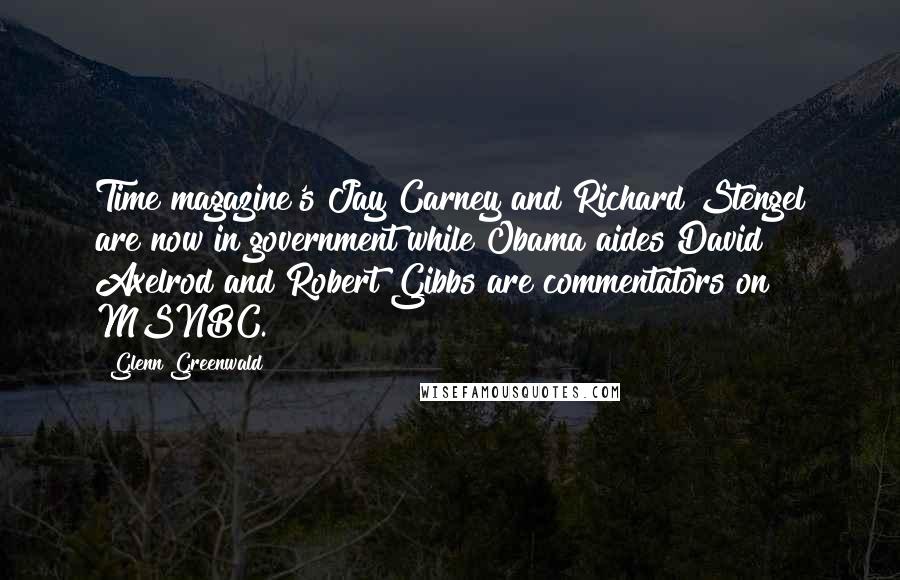 Time magazine's Jay Carney and Richard Stengel are now in government while Obama aides David Axelrod and Robert Gibbs are commentators on MSNBC.

Glenn Greenwald

WISEFAMOUSQUOTES.COM